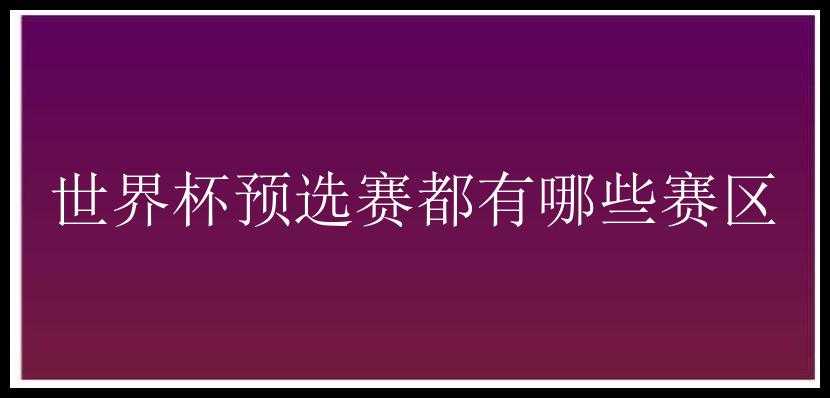 世界杯预选赛都有哪些赛区